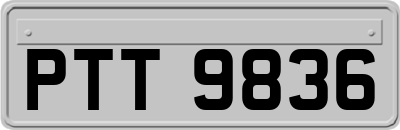 PTT 9836